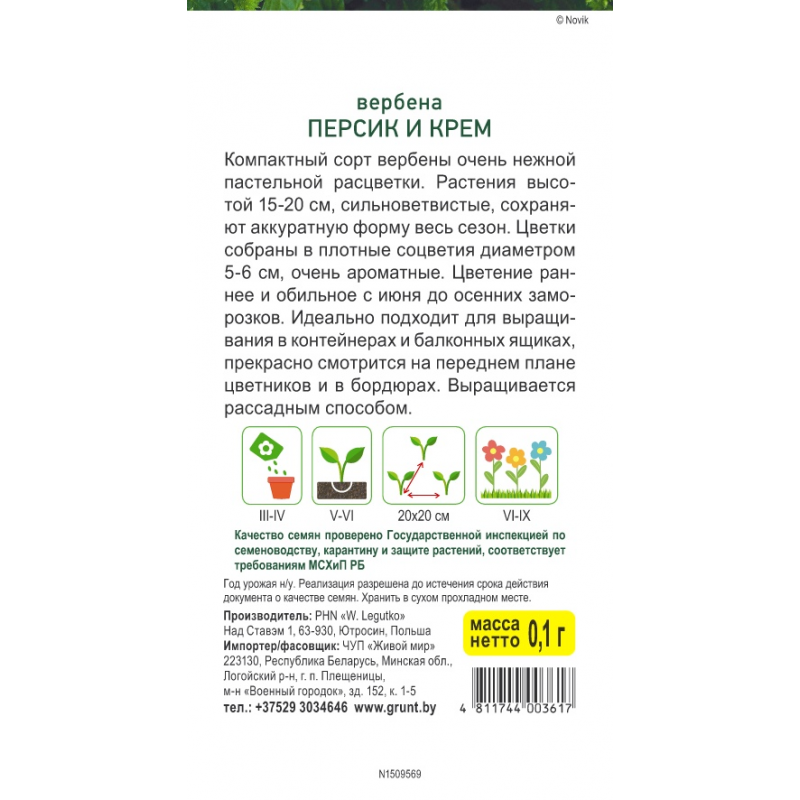 © Novik

вербена
ПЕРСИК И КРЕМ

Компактный сорт вербены очень нежной пастельной расцветки. Растения высотой 15-20 см, сильноветвистые, сохраняют аккуратную форму весь сезон. Цветки собраны в плотные соцветия диаметром 5-6 см, очень ароматные. Цветение раннее и обильное с июня до осенних заморозков. Идеально подходит для выращивания в контейнерах и балконных ящиках, прекрасно смотрится на переднем плане цветников и в бордюрах. Выращивается рассадным способом.

III-IV
V-VI
20x20 см
VI-IX

Качество семян проверено Государственной инспекцией по семеноводству, карантину и защите растений, соответствует требованиям МСХиП РБ

Год урожая н/у. Реализация разрешена до истечения срока действия документа о качестве семян. Хранить в сухом прохладном месте.

Производитель: PHN «W. Legutko»
Над Ставэм 1, 63-930, Ютросин, Польша
Импортер/фасовщик: ЧУП «Живой мир»
223130, Республика Беларусь, Минская обл., Логойский р-н, г. п. Плещеницы, м-н «Военный городок», зд. 152, к. 1-5
тел.: +37529 3034646 www.grunt.by

масса нетто 0,1 г

4 811744 003617

N1509569